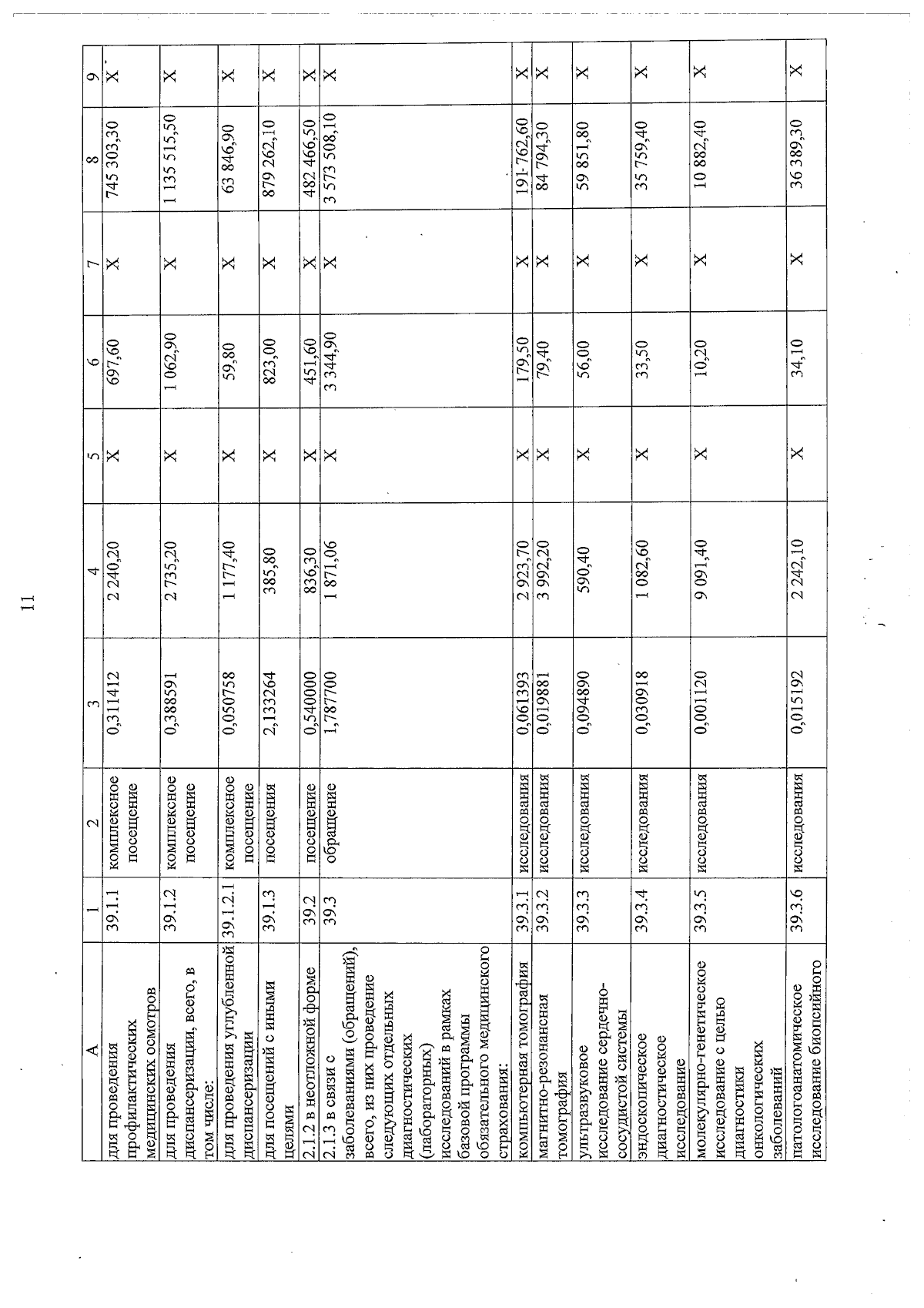 11

| А | 1 | 2 | 3 | 4 | 5 | 6 | 7 | 8 | 9 |
|---|---|---|---|---|---|---|---|---|---|
| для проведения профилактических медицинских осмотров | 39.1.1 | комплексное посещение | 0,311412 | 2 240,20 | Х | 697,60 | Х | 745 303,30 | Х |
| для проведения диспансеризации, всего, в том числе: | 39.1.2 | комплексное посещение | 0,388591 | 2 735,20 | Х | 1 062,90 | Х | 1 135 515,50 | Х |
| для проведения углубленной диспансеризации | 39.1.2.1 | комплексное посещение | 0,050758 | 1 177,40 | Х | 59,80 | Х | 63 846,90 | Х |
| для посещений с иными целями | 39.1.3 | посещения | 2,133264 | 385,80 | Х | 823,00 | Х | 879 262,10 | Х |
| 2.1.2 в неотложной форме | 39.2 | посещение | 0,540000 | 836,30 | Х | 451,60 | Х | 482 466,50 | Х |
| 2.1.3 в связи с заболеваниями (обращений), всего, из них проведение следующих отдельных диагностических (лабораторных) исследований в рамках базовой программы обязательного медицинского страхования: | 39.3 | обращение | 1,787700 | 1 871,06 | Х | 3 344,90 | Х | 3 573 508,10 | Х |
| компьютерная томография | 39.3.1 | исследования | 0,061393 | 2 923,70 | Х | 179,50 | Х | 191 762,60 | Х |
| магнитно-резонансная томография | 39.3.2 | исследования | 0,019881 | 3 992,20 | Х | 79,40 | Х | 84 794,30 | Х |
| ультразвуковое исследование сердечно-сосудистой системы | 39.3.3 | исследования | 0,094890 | 590,40 | Х | 56,00 | Х | 59 851,80 | Х |
| эндоскопическое диагностическое исследование | 39.3.4 | исследования | 0,030918 | 1 082,60 | Х | 33,50 | Х | 35 759,40 | Х |
| молекулярно-генетическое исследование с целью диагностики онкологических заболеваний | 39.3.5 | исследования | 0,001120 | 9 091,40 | Х | 10,20 | Х | 10 882,40 | Х |
| патологоанатомическое исследование биопсийного | 39.3.6 | исследования | 0,015192 | 2 242,10 | Х | 34,10 | Х | 36 389,30 | Х |